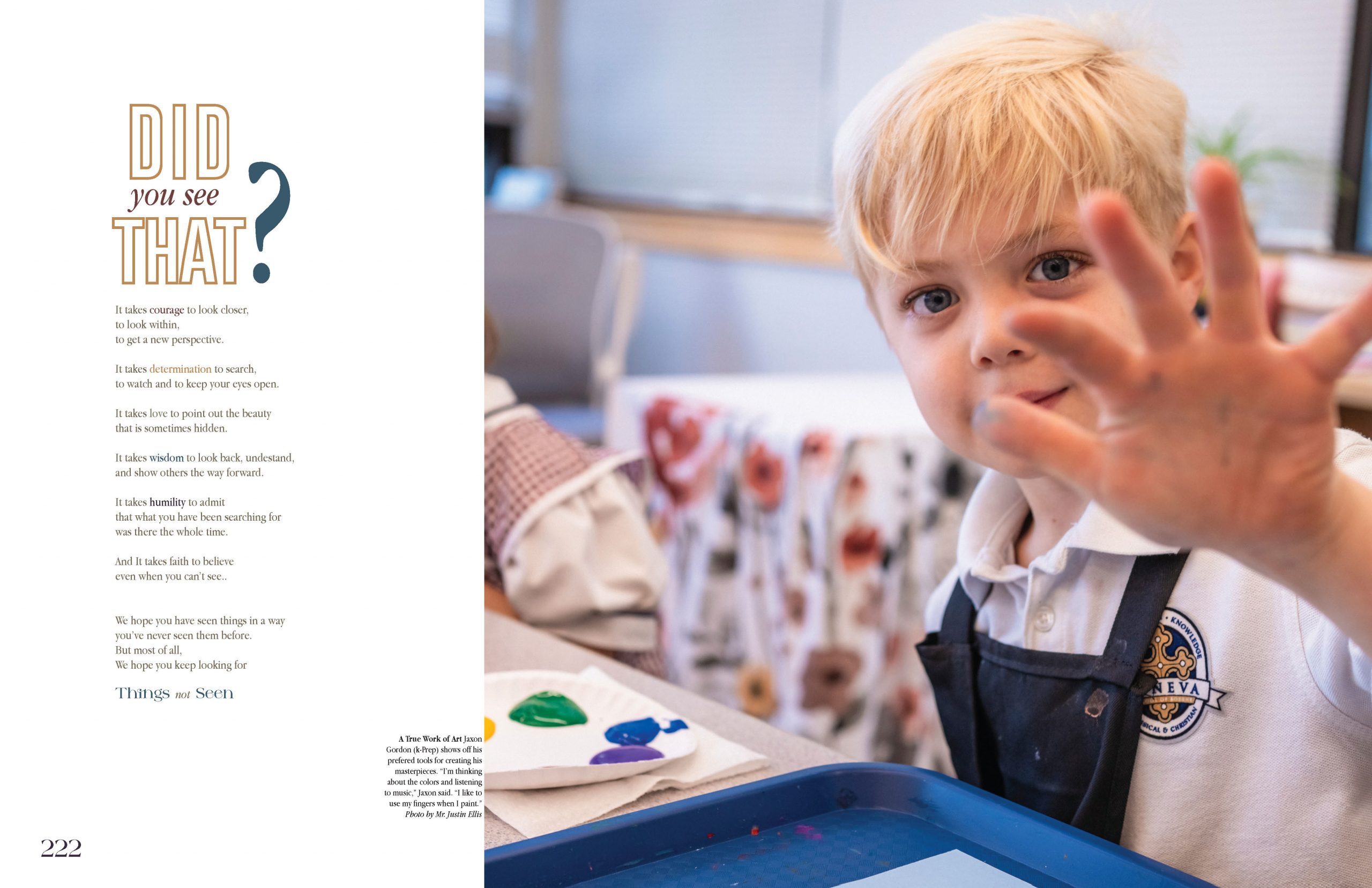 DID
you see
THAT?

It takes courage to look closer,
to look within,
to get a new perspective.

It takes determination to search,
to watch and to keep your eyes open.

It takes love to point out the beauty
that is sometimes hidden.

It takes wisdom to look back, undestand,
and show others the way forward.

It takes humility to admit
that what you have been searching for
was there the whole time.

And It takes faith to believe
even when you can't see..

We hope you have seen things in a way
you've never seen them before.
But most of all,
We hope you keep looking for

Things not Seen

A True Work of Art Jaxon Gordon (k-Prep) shows off his prefered tools for creating his masterpieces. "I'm thinking about the colors and listening to music," Jaxon said. "I like to use my fingers when I paint." Photo by Mr. Justin Ellis

222